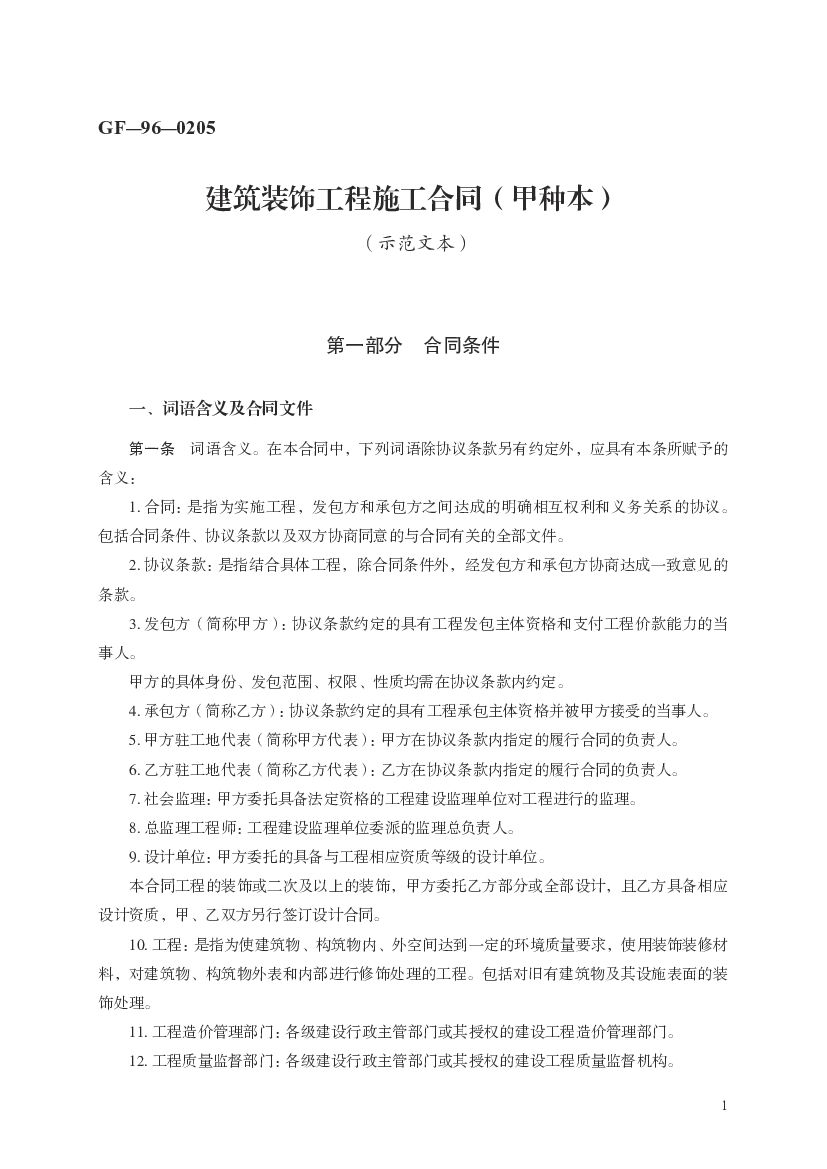 GF—96—0205

建筑装饰工程施工合同（甲种本）

（示范文本）

第一部分　合同条件

一、词语含义及合同文件

第一条　词语含义。在本合同中，下列词语除协议条款另有约定外，应具有本条所赋予的含义：

1. 合同：是指为实施工程，发包方和承包方之间达成的明确相互权利和义务关系的协议。包括合同条件、协议条款以及双方协商同意的与合同有关的全部文件。

2. 协议条款：是指结合具体工程，除合同条件外，经发包方和承包方协商达成一致意见的条款。

3. 发包方（简称甲方）：协议条款约定的具有工程发包主体资格和支付工程价款能力的当事人。

甲方的具体身份、发包范围、权限、性质均需在协议条款内约定。

4. 承包方（简称乙方）：协议条款约定的具有工程承包主体资格并被甲方接受的当事人。

5. 甲方驻工地代表（简称甲方代表）：甲方在协议条款内指定的履行合同的负责人。

6. 乙方驻工地代表（简称乙方代表）：乙方在协议条款内指定的履行合同的负责人。

7. 社会监理：甲方委托具备法定资格的工程建设监理单位对工程进行的监理。

8. 总监理工程师：工程建设监理单位委派的监理总负责人。

9. 设计单位：甲方委托的具备与工程相应资质等级的设计单位。

本合同工程的装饰或二次及以上的装饰，甲方委托乙方部分或全部设计，且乙方具备相应设计资质，甲、乙双方另行签订设计合同。

10. 工程：是指为使建筑物、构筑物内、外空间达到一定的环境质量要求，使用装饰装修材料，对建筑物、构筑物外表和内部进行修饰处理的工程。包括对旧有建筑物及其设施表面的装饰处理。

11. 工程造价管理部门：各级建设行政主管部门或其授权的建设工程造价管理部门。

12. 工程质量监督部门：各级建设行政主管部门或其授权的建设工程质量监督机构。

1